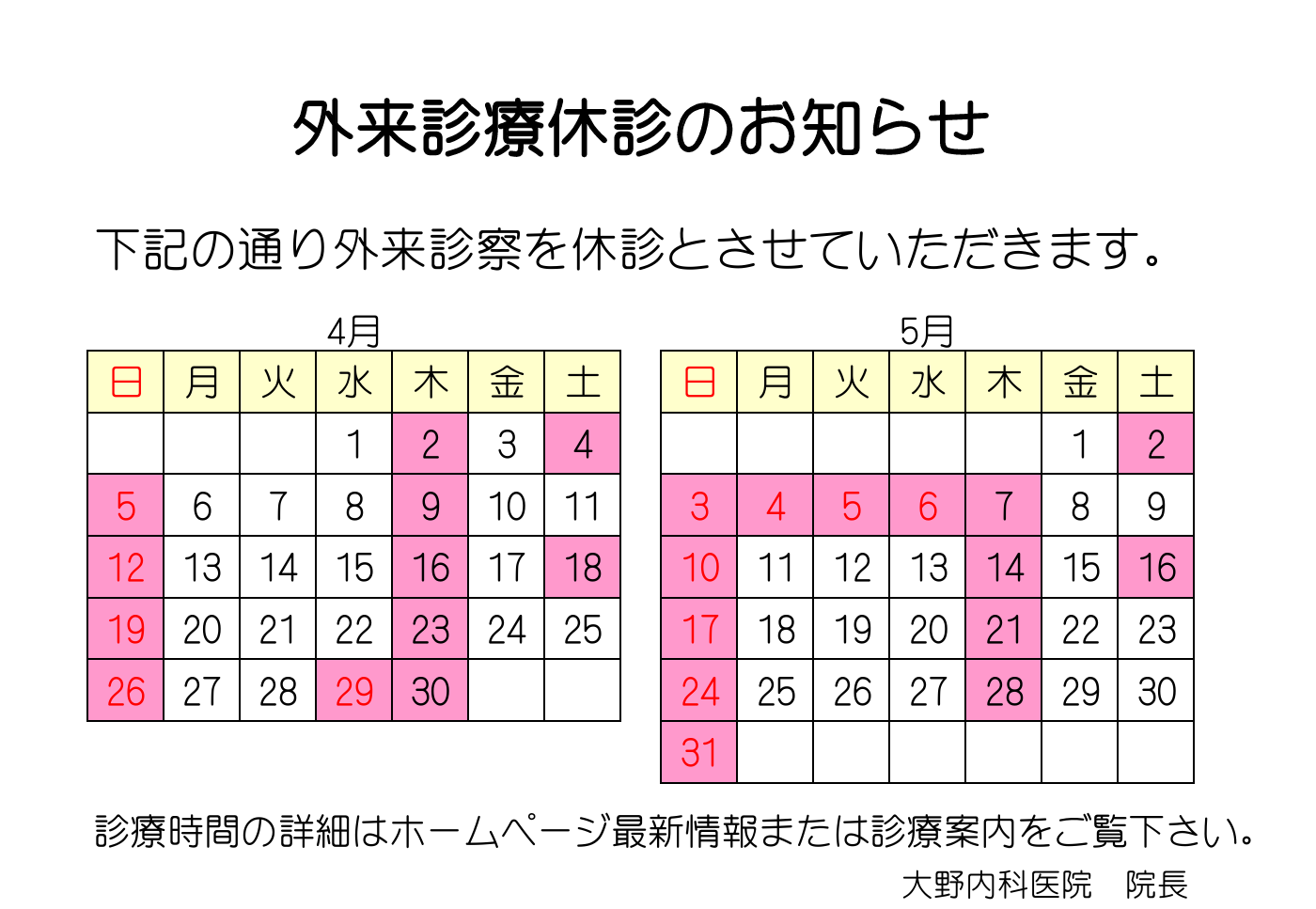 外来診療休診のお知らせ

下記の通り外来診察を休診とさせていただきます。

4月

| 日 | 月 | 火 | 水 | 木 | 金 | 土 |
|---|---|---|---|---|---|---|
| | | | 1 | 2 | 3 | 4 |
| 5 | 6 | 7 | 8 | 9 | 10 | 11 |
| 12 | 13 | 14 | 15 | 16 | 17 | 18 |
| 19 | 20 | 21 | 22 | 23 | 24 | 25 |
| 26 | 27 | 28 | 29 | 30 | | |

5月

| 日 | 月 | 火 | 水 | 木 | 金 | 土 |
|---|---|---|---|---|---|---|
| | | | | | 1 | 2 |
| 3 | 4 | 5 | 6 | 7 | 8 | 9 |
| 10 | 11 | 12 | 13 | 14 | 15 | 16 |
| 17 | 18 | 19 | 20 | 21 | 22 | 23 |
| 24 | 25 | 26 | 27 | 28 | 29 | 30 |
| 31 | | | | | | |

診療時間の詳細はホームページ最新情報または診療案内をご覧下さい。

大野内科医院　院長